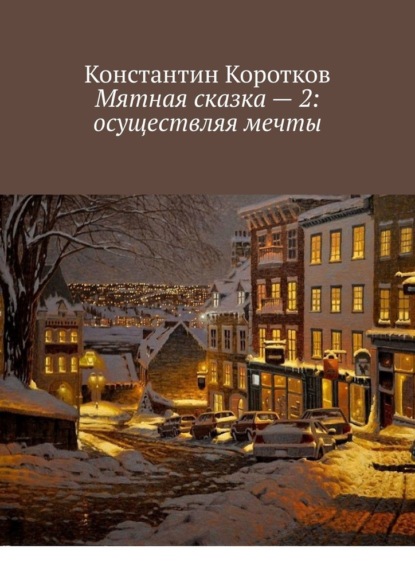 Константин Коротков
Мятная сказка — 2: осуществляя мечты